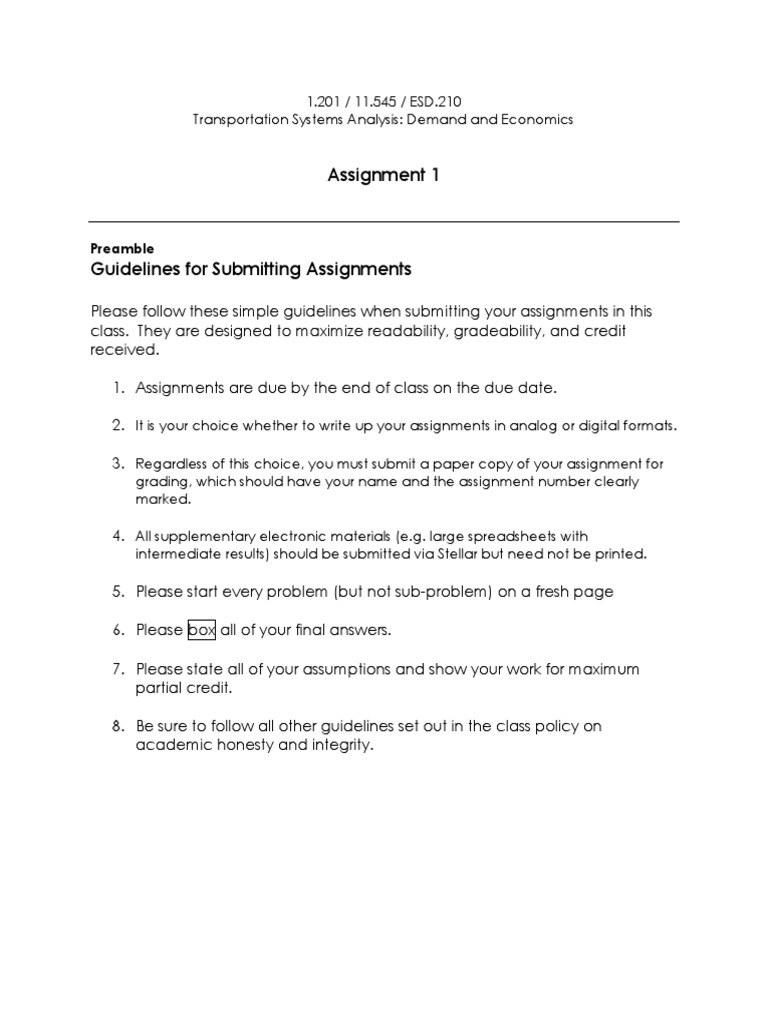 1.201 / 11.545 / ESD.210
Transportation Systems Analysis: Demand and Economics

Assignment 1

Preamble
Guidelines for Submitting Assignments

Please follow these simple guidelines when submitting your assignments in this class. They are designed to maximize readability, gradeability, and credit received.

1. Assignments are due by the end of class on the due date.

2. It is your choice whether to write up your assignments in analog or digital formats.

3. Regardless of this choice, you must submit a paper copy of your assignment for grading, which should have your name and the assignment number clearly marked.

4. All supplementary electronic materials (e.g. large spreadsheets with intermediate results) should be submitted via Stellar but need not be printed.

5. Please start every problem (but not sub-problem) on a fresh page

6. Please box all of your final answers.

7. Please state all of your assumptions and show your work for maximum partial credit.

8. Be sure to follow all other guidelines set out in the class policy on academic honesty and integrity.